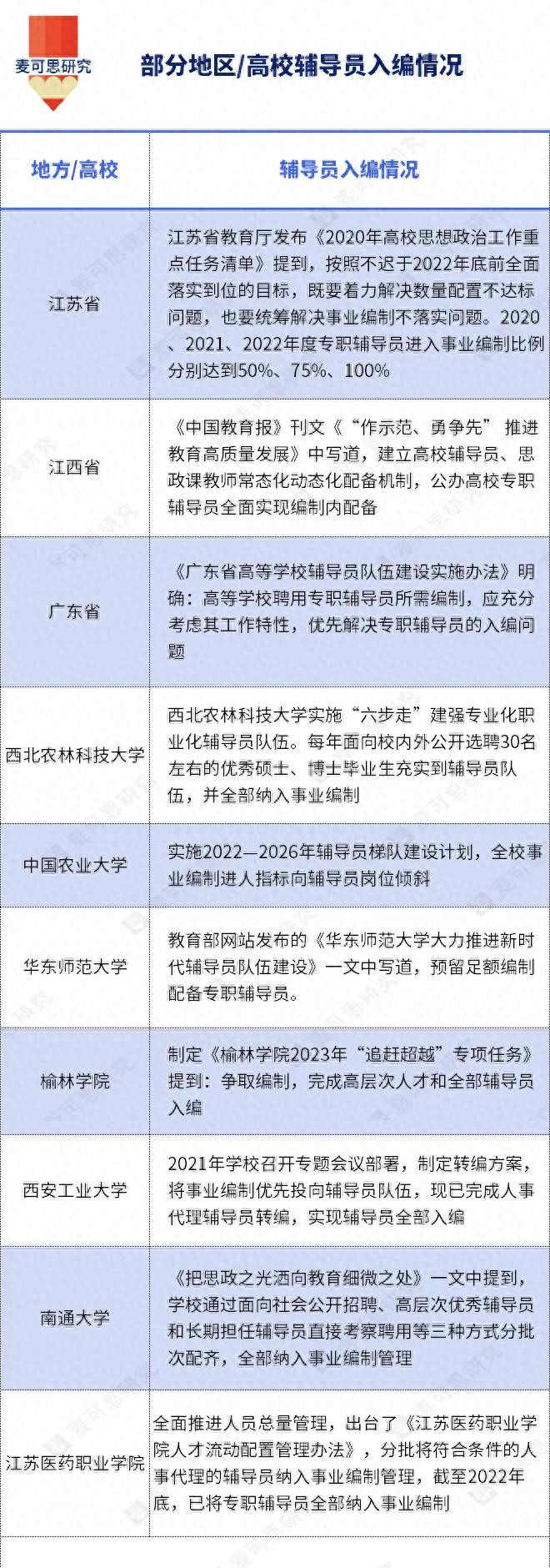 麦可思研究

部分地区/高校辅导员入编情况

| 地方/高校 | 辅导员入编情况 |
|---|---|
| 江苏省 | 江苏省教育厅发布《2020年高校思想政治工作重点任务清单》提到，按照不迟于2022年底前全面落实到位的目标，既要着力解决数量配置不达标问题，也要统筹解决事业编制不落实问题。2020、2021、2022年度专职辅导员进入事业编制比例分别达到50%、75%、100% |
| 江西省 | 《中国教育报》刊文《“作示范、勇争先” 推进教育高质量发展》中写道，建立高校辅导员、思政课教师常态化动态化配备机制，公办高校专职辅导员全面实现编制内配备 |
| 广东省 | 《广东省高等学校辅导员队伍建设实施办法》明确：高等学校聘用专职辅导员所需编制，应充分考虑其工作特性，优先解决专职辅导员的入编问题 |
| 西北农林科技大学 | 西北农林科技大学实施“六步走”建强专业化职业化辅导员队伍。每年面向校内外公开选聘30名左右的优秀硕士、博士毕业生充实到辅导员队伍，并全部纳入事业编制 |
| 中国农业大学 | 实施2022—2026年辅导员梯队建设计划，全校事业编制进人指标向辅导员岗位倾斜 |
| 华东师范大学 | 教育部网站发布的《华东师范大学大力推进新时代辅导员队伍建设》一文中写道，预留足额编制配备专职辅导员。 |
| 榆林学院 | 制定《榆林学院2023年“追赶超越”专项任务》提到：争取编制，完成高层次人才和全部辅导员入编 |
| 西安工业大学 | 2021年学校召开专题会议部署，制定转编方案，将事业编制优先投向辅导员队伍，现已完成人事代理辅导员转编，实现辅导员全部入编 |
| 南通大学 | 《把思政之光洒向教育细微之处》一文中提到，学校通过面向社会公开招聘、高层次优秀辅导员和长期担任辅导员直接考察聘用等三种方式分批次配齐，全部纳入事业编制管理 |
| 江苏医药职业学院 | 全面推进人员总量管理，出台了《江苏医药职业学院人才流动配置管理办法》，分批将符合条件的人事代理的辅导员纳入事业编制管理，截至2022年底，已将专职辅导员全部纳入事业编制 |